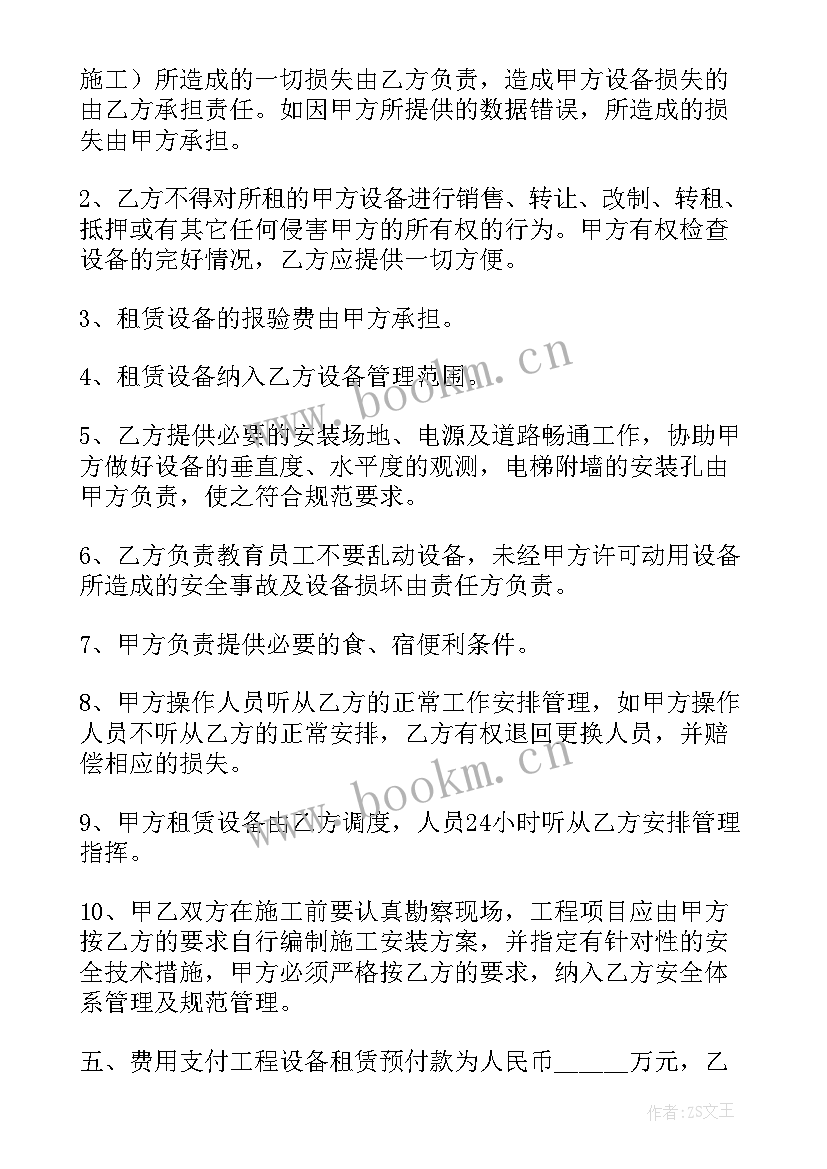 施工）所造成的一切损失由乙方负责，造成甲方设备损失的由乙方承担责任。如因甲方所提供的数据错误，所造成的损失由甲方承担。

2、乙方不得对所租的甲方设备进行销售、转让、改制、转租、抵押或有其它任何侵害甲方的所有权的行为。甲方有权检查设备的完好情况，乙方应提供一切方便。

3、租赁设备的报验费由甲方承担。

4、租赁设备纳入乙方设备管理范围。

5、乙方提供必要的安装场地、电源及道路畅通工作，协助甲方做好设备的垂直度、水平度的观测，电梯附墙的安装孔由甲方负责，使之符合规范要求。

6、乙方负责教育员工不要乱动设备，未经甲方许可动用设备所造成的安全事故及设备损坏由责任方负责。

7、甲方负责提供必要的食、宿便利条件。

8、甲方操作人员听从乙方的正常工作安排管理，如甲方操作人员不听从乙方的正常安排，乙方有权退回更换人员，并赔偿相应的损失。

9、甲方租赁设备由乙方调度，人员24小时听从乙方安排管理指挥。

10、甲乙双方在施工前要认真勘察现场，工程项目应由甲方按乙方的要求自行编制施工安装方案，并指定有针对性的安全技术措施，甲方必须严格按乙方的要求，纳入乙方安全体系管理及规范管理。

五、费用支付工程设备租赁预付款为人民币______万元，乙

www.bookm.cn

www.bookm.cn

作者：ZS文王